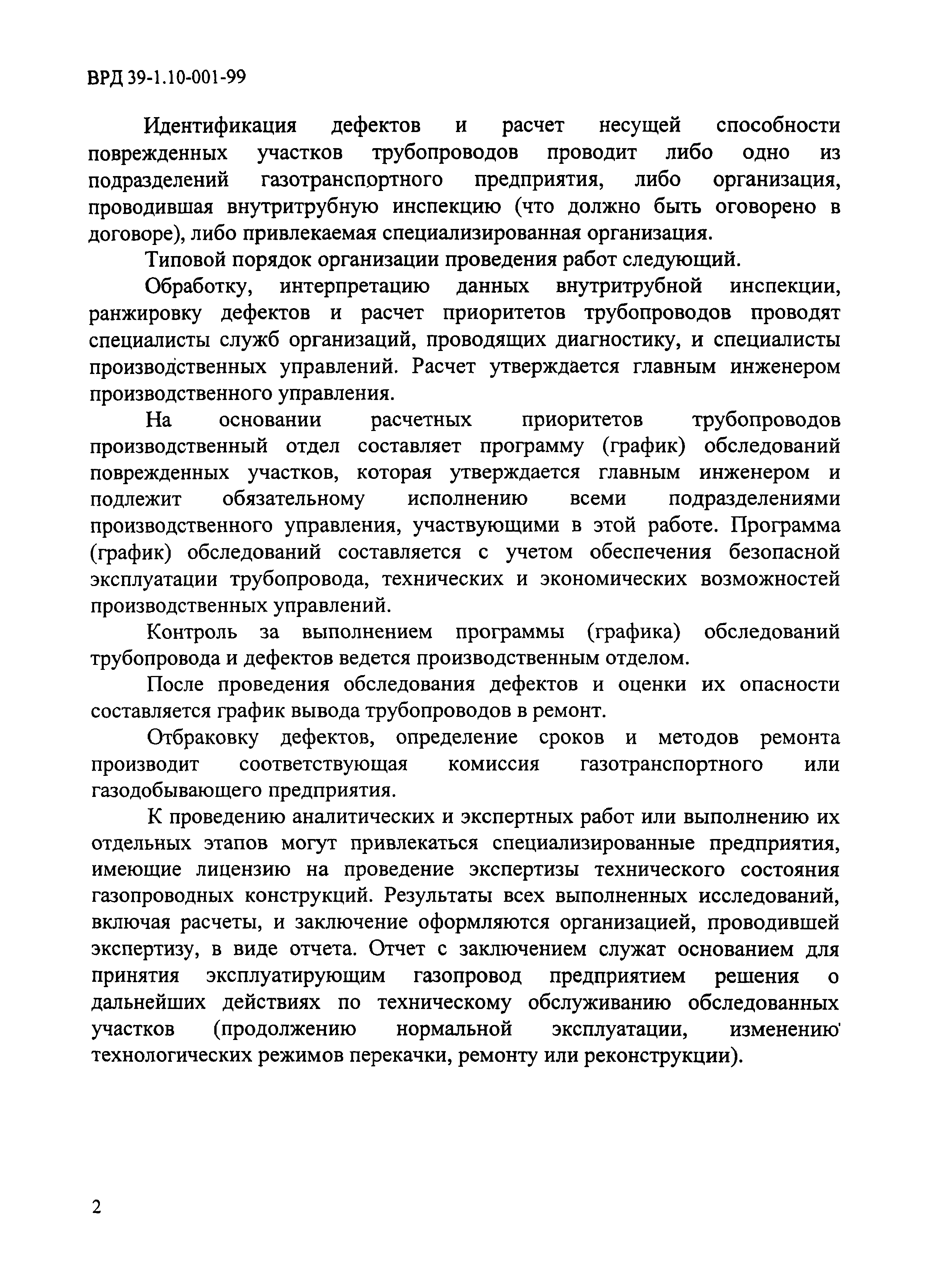 ВРД 39-1.10-001-99

Идентификация дефектов и расчет несущей способности поврежденных участков трубопроводов проводит либо одно из подразделений газотранспортного предприятия, либо организация, проводившая внутритрубную инспекцию (что должно быть оговорено в договоре), либо привлекаемая специализированная организация.

Типовой порядок организации проведения работ следующий.

Обработку, интерпретацию данных внутритрубной инспекции, ранжировку дефектов и расчет приоритетов трубопроводов проводят специалисты служб организаций, проводящих диагностику, и специалисты производственных управлений. Расчет утверждается главным инженером производственного управления.

На основании расчетных приоритетов трубопроводов производственный отдел составляет программу (график) обследований поврежденных участков, которая утверждается главным инженером и подлежит обязательному исполнению всеми подразделениями производственного управления, участвующими в этой работе. Программа (график) обследований составляется с учетом обеспечения безопасной эксплуатации трубопровода, технических и экономических возможностей производственных управлений.

Контроль за выполнением программы (графика) обследований трубопровода и дефектов ведется производственным отделом.

После проведения обследования дефектов и оценки их опасности составляется график вывода трубопроводов в ремонт.

Отбраковку дефектов, определение сроков и методов ремонта производит соответствующая комиссия газотранспортного или газодобывающего предприятия.

К проведению аналитических и экспертных работ или выполнению их отдельных этапов могут привлекаться специализированные предприятия, имеющие лицензию на проведение экспертизы технического состояния газопроводных конструкций. Результаты всех выполненных исследований, включая расчеты, и заключение оформляются организацией, проводившей экспертизу, в виде отчета. Отчет с заключением служат основанием для принятия эксплуатирующим газопровод предприятием решения о дальнейших действиях по техническому обслуживанию обследованных участков (продолжению нормальной эксплуатации, изменению технологических режимов перекачки, ремонту или реконструкции).

2